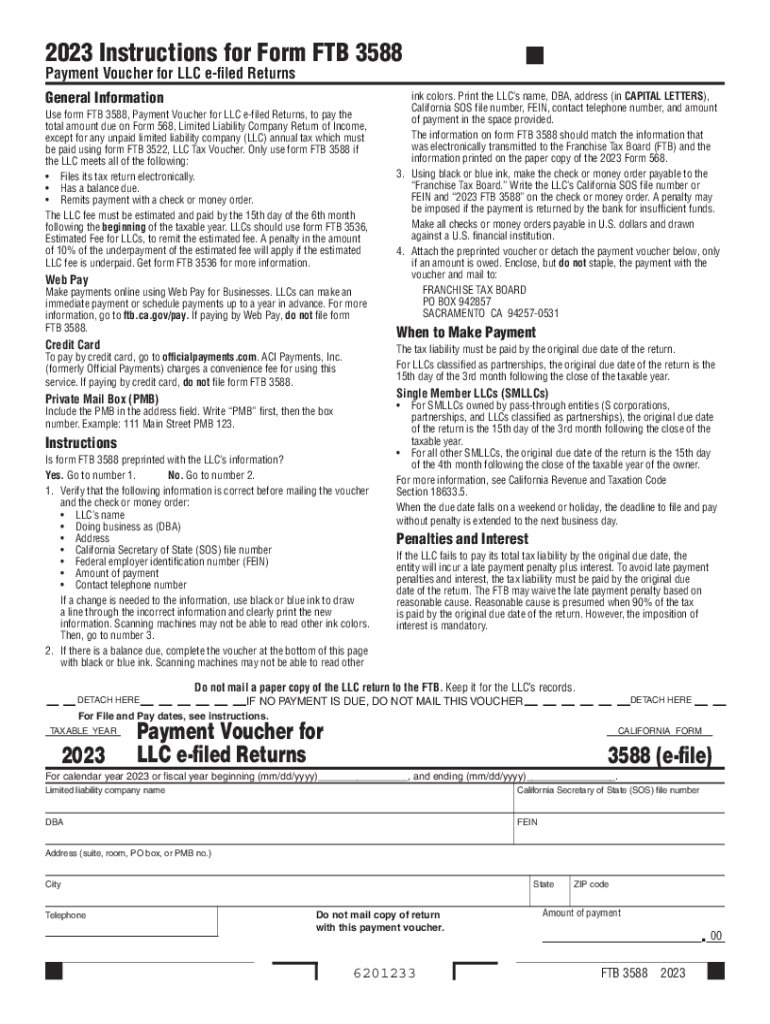 2023 Instructions for Form FTB 3588

Payment Voucher for LLC e-filed Returns

General Information

Use form FTB 3588, Payment Voucher for LLC e-filed Returns, to pay the total amount due on Form 568, Limited Liability Company Return of Income, except for any unpaid limited liability company (LLC) annual tax which must be paid using form FTB 3522, LLC Tax Voucher. Only use form FTB 3588 if the LLC meets all of the following:

• Files its tax return electronically.
• Has a balance due.
• Remits payment with a check or money order.

The LLC fee must be estimated and paid by the 15th day of the 6th month following the beginning of the taxable year. LLCs should use form FTB 3536, Estimated Fee for LLCs, to remit the estimated fee. A penalty in the amount of 10% of the underpayment of the estimated fee will apply if the estimated LLC fee is underpaid. Get form FTB 3536 for more information.

Web Pay

Make payments online using Web Pay for Businesses. LLCs can make an immediate payment or schedule payments up to a year in advance. For more information, go to ftb.ca.gov/pay. If paying by Web Pay, do not file form FTB 3588.

Credit Card

To pay by credit card, go to officialpayments.com. ACI Payments, Inc. (formerly Official Payments) charges a convenience fee for using this service. If paying by credit card, do not file form FTB 3588.

Private Mail Box (PMB)

Include the PMB in the address field. Write "PMB" first, then the box number. Example: 111 Main Street PMB 123.

Instructions

Is form FTB 3588 preprinted with the LLC's information?

Yes. Go to number 1. No. Go to number 2.

1. Verify that the following information is correct before mailing the voucher and the check or money order:
• LLC's name
• Doing business as (DBA)
• Address
• California Secretary of State (SOS) file number
• Federal employer identification number (FEIN)
• Amount of payment
• Contact telephone number

If a change is needed to the information, use black or blue ink to draw a line through the incorrect information and clearly print the new information. Scanning machines may not be able to read other ink colors. Then, go to number 3.

2. If there is a balance due, complete the voucher at the bottom of this page with black or blue ink. Scanning machines may not be able to read other ink colors. Print the LLC's name, DBA, address (in CAPITAL LETTERS), California SOS file number, FEIN, contact telephone number, and amount of payment in the space provided.

The information on form FTB 3588 should match the information that was electronically transmitted to the Franchise Tax Board (FTB) and the information printed on the paper copy of the 2023 Form 568.

3. Using black or blue ink, make the check or money order payable to the "Franchise Tax Board." Write the LLC's California SOS file number or FEIN and "2023 FTB 3588" on the check or money order. A penalty may be imposed if the payment is returned by the bank for insufficient funds.

Make all checks or money orders payable in U.S. dollars and drawn against a U.S. financial institution.

4. Attach the preprinted voucher or detach the payment voucher below, only if an amount is owed. Enclose, but do not staple, the payment with the voucher and mail to:

FRANCHISE TAX BOARD
PO BOX 942857
SACRAMENTO CA 94257-0531

When to Make Payment

The tax liability must be paid by the original due date of the return.

For LLCs classified as partnerships, the original due date of the return is the 15th day of the 3rd month following the close of the taxable year.

Single Member LLCs (SMLLCs)

• For SMLLCs owned by pass-through entities (S corporations, partnerships, and LLCs classified as partnerships), the original due date of the return is the 15th day of the 3rd month following the close of the taxable year.
• For all other SMLLCs, the original due date of the return is the 15th day of the 4th month following the close of the taxable year of the owner.

For more information, see California Revenue and Taxation Code Section 18633.5.

When the due date falls on a weekend or holiday, the deadline to file and pay without penalty is extended to the next business day.

Penalties and Interest

If the LLC fails to pay its total tax liability by the original due date, the entity will incur a late payment penalty plus interest. To avoid late payment penalties and interest, the tax liability must be paid by the original due date of the return. The FTB may waive the late payment penalty based on reasonable cause. Reasonable cause is presumed when 90% of the tax is paid by the original due date of the return. However, the imposition of interest is mandatory.

Do not mail a paper copy of the LLC return to the FTB. Keep it for the LLC's records.

DETACH HERE IF NO PAYMENT IS DUE, DO NOT MAIL THIS VOUCHER DETACH HERE

For File and Pay dates, see instructions.

TAXABLE YEAR
2023

Payment Voucher for LLC e-filed Returns

CALIFORNIA FORM
3588 (e-file)

For calendar year 2023 or fiscal year beginning (mm/dd/yyyy)_______________, and ending (mm/dd/yyyy) _______________.

Limited liability company name

California Secretary of State (SOS) file number

DBA

FEIN

Address (suite, room, PO box, or PMB no.)

City

State

ZIP code

Telephone

Do not mail copy of return with this payment voucher.

Amount of payment

. 00

6201233

FTB 3588 2023